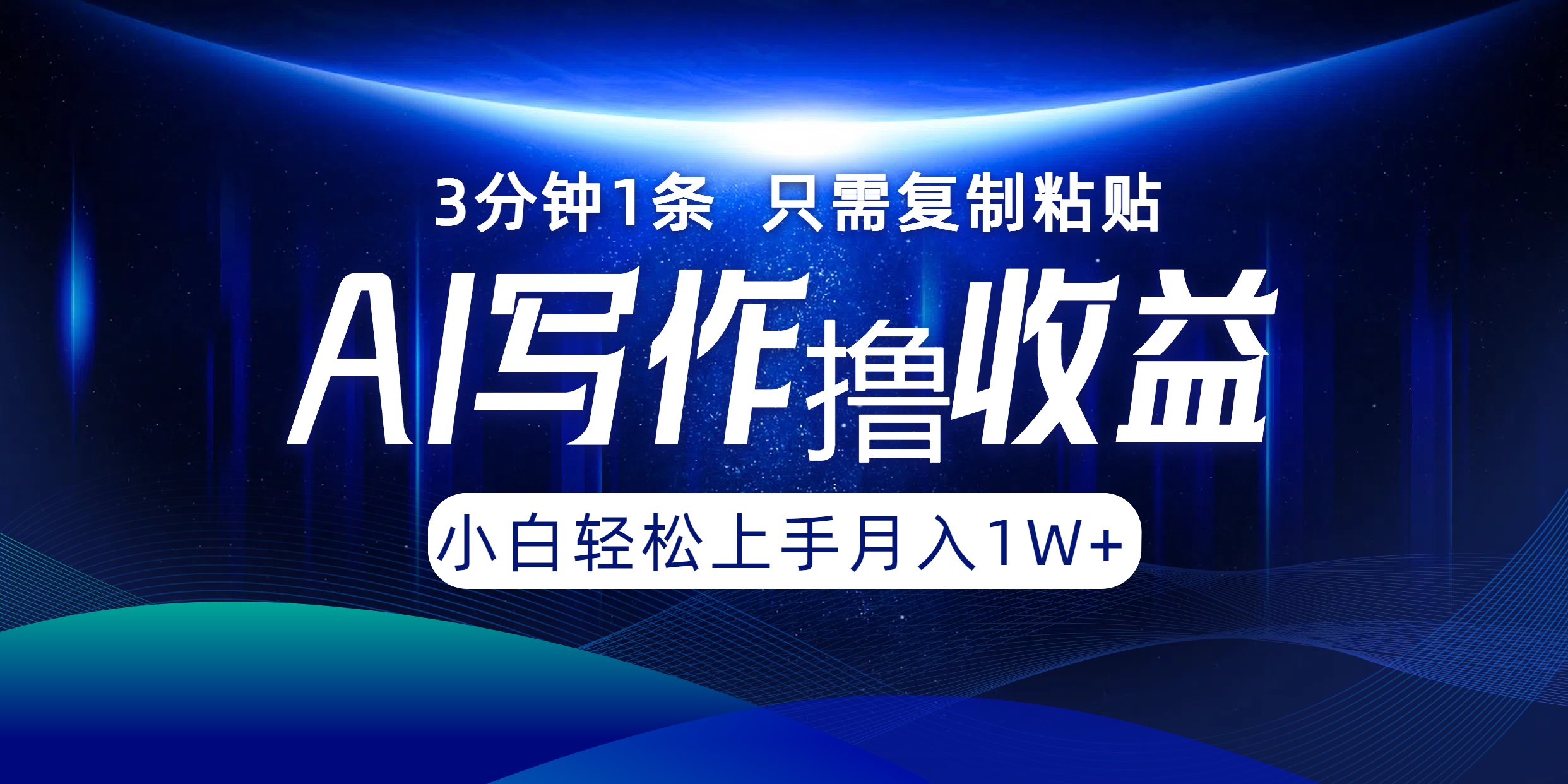 3分钟1条 只需复制粘贴

AI写作撸收益

小白轻松上手月入1W+